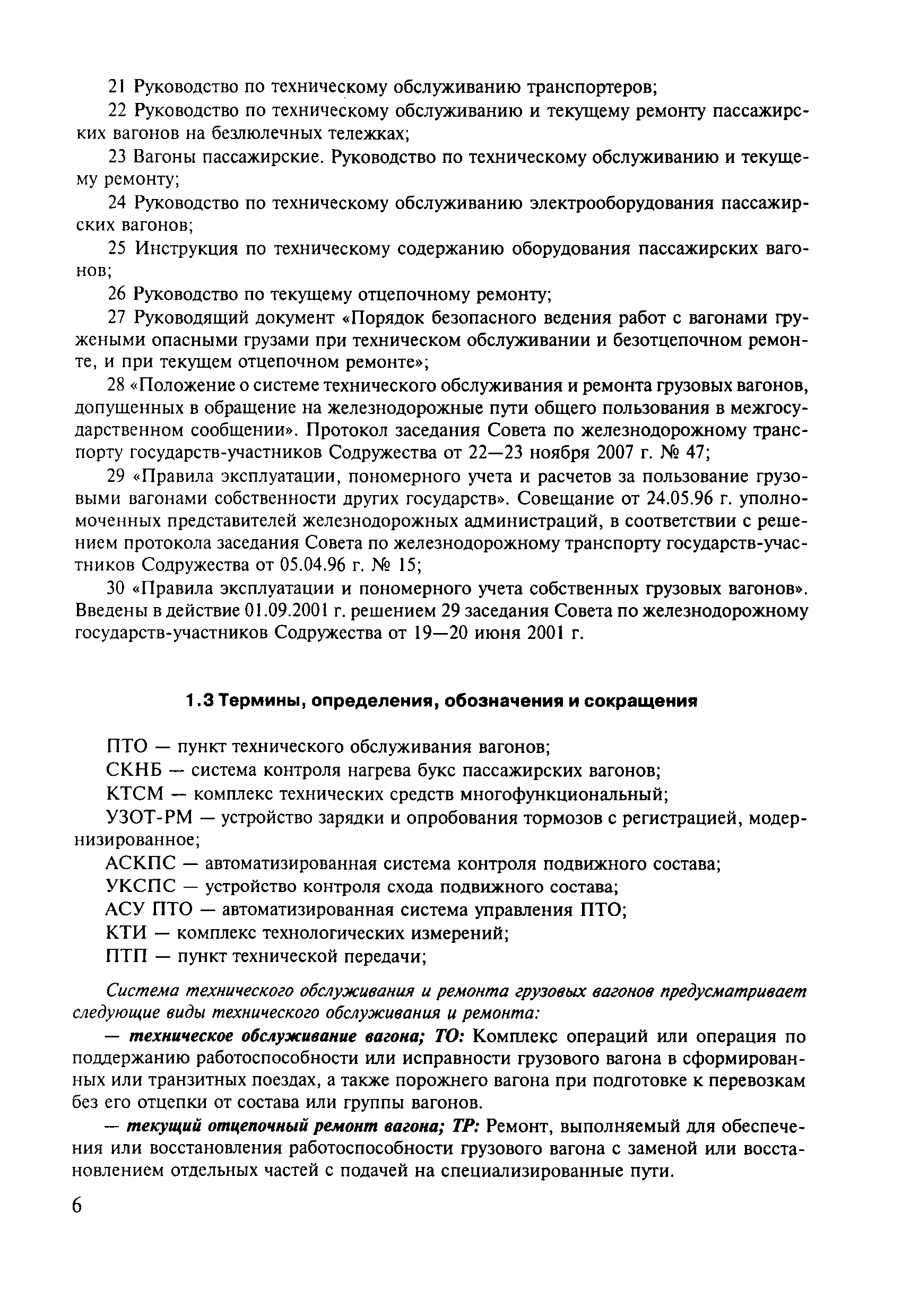 21 Руководство по техническому обслуживанию транспортеров;

22 Руководство по техническому обслуживанию и текущему ремонту пассажирских вагонов на безлюлечных тележках;

23 Вагоны пассажирские. Руководство по техническому обслуживанию и текущему ремонту;

24 Руководство по техническому обслуживанию электрооборудования пассажирских вагонов;

25 Инструкция по техническому содержанию оборудования пассажирских вагонов;

26 Руководство по текущему отцепочному ремонту;

27 Руководящий документ «Порядок безопасного ведения работ с вагонами гружеными опасными грузами при техническом обслуживании и безотцепочном ремонте, и при текущем отцепочном ремонте»;

28 «Положение о системе технического обслуживания и ремонта грузовых вагонов, допущенных в обращение на железнодорожные пути общего пользования в межгосударственном сообщении». Протокол заседания Совета по железнодорожному транспорту государств-участников Содружества от 22—23 ноября 2007 г. № 47;

29 «Правила эксплуатации, пономерного учета и расчетов за пользование грузовыми вагонами собственности других государств». Совещание от 24.05.96 г. уполномоченных представителей железнодорожных администраций, в соответствии с решением протокола заседания Совета по железнодорожному транспорту государств-участников Содружества от 05.04.96 г. № 15;

30 «Правила эксплуатации и пономерного учета собственных грузовых вагонов». Введены в действие 01.09.2001 г. решением 29 заседания Совета по железнодорожному государств-участников Содружества от 19—20 июня 2001 г.

1.3 Термины, определения, обозначения и сокращения

ПТО — пункт технического обслуживания вагонов;

СКНБ — система контроля нагрева букс пассажирских вагонов;

КТСМ — комплекс технических средств многофункциональный;

УЗОТ-РМ — устройство зарядки и опробования тормозов с регистрацией, модернизированное;

АСКПС — автоматизированная система контроля подвижного состава;

УКСПС — устройство контроля схода подвижного состава;

АСУ ПТО — автоматизированная система управления ПТО;

КТИ — комплекс технологических измерений;

ПТП — пункт технической передачи;

Система технического обслуживания и ремонта грузовых вагонов предусматривает следующие виды технического обслуживания и ремонта:

— техническое обслуживание вагона; ТО: Комплекс операций или операция по поддержанию работоспособности или исправности грузового вагона в сформированных или транзитных поездах, а также порожнего вагона при подготовке к перевозкам без его отцепки от состава или группы вагонов.

— текущий отцепочный ремонт вагона; ТР: Ремонт, выполняемый для обеспечения или восстановления работоспособности грузового вагона с заменой или восстановлением отдельных частей с подачей на специализированные пути.

6